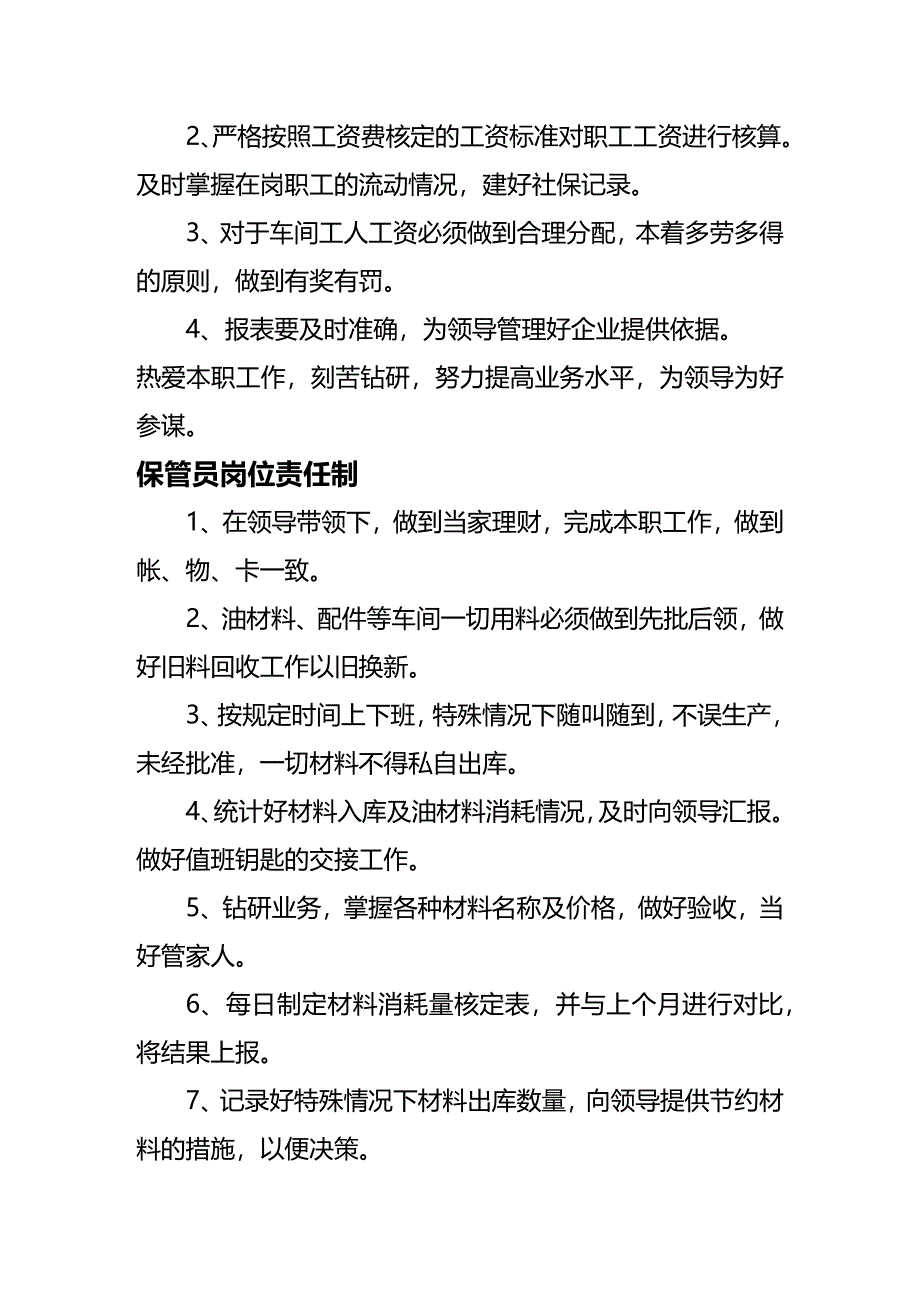 2、严格按照工资费核定的工资标准对职工工资进行核算。及时掌握在岗职工的流动情况，建好社保记录。

3、对于车间工人工资必须做到合理分配，本着多劳多得的原则，做到有奖有罚。

4、报表要及时准确，为领导管理好企业提供依据。

热爱本职工作，刻苦钻研，努力提高业务水平，为领导为好参谋。

保管员岗位责任制

1、在领导带领下，做到当家理财，完成本职工作，做到帐、物、卡一致。

2、油材料、配件等车间一切用料必须做到先批后领，做好旧料回收工作以旧换新。

3、按规定时间上下班，特殊情况下随叫随到，不误生产，未经批准，一切材料不得私自出库。

4、统计好材料入库及油材料消耗情况，及时向领导汇报。做好值班钥匙的交接工作。

5、钻研业务，掌握各种材料名称及价格，做好验收，当好管家人。

6、每日制定材料消耗量核定表，并与上个月进行对比，将结果上报。

7、记录好特殊情况下材料出库数量，向领导提供节约材料的措施，以便决策。